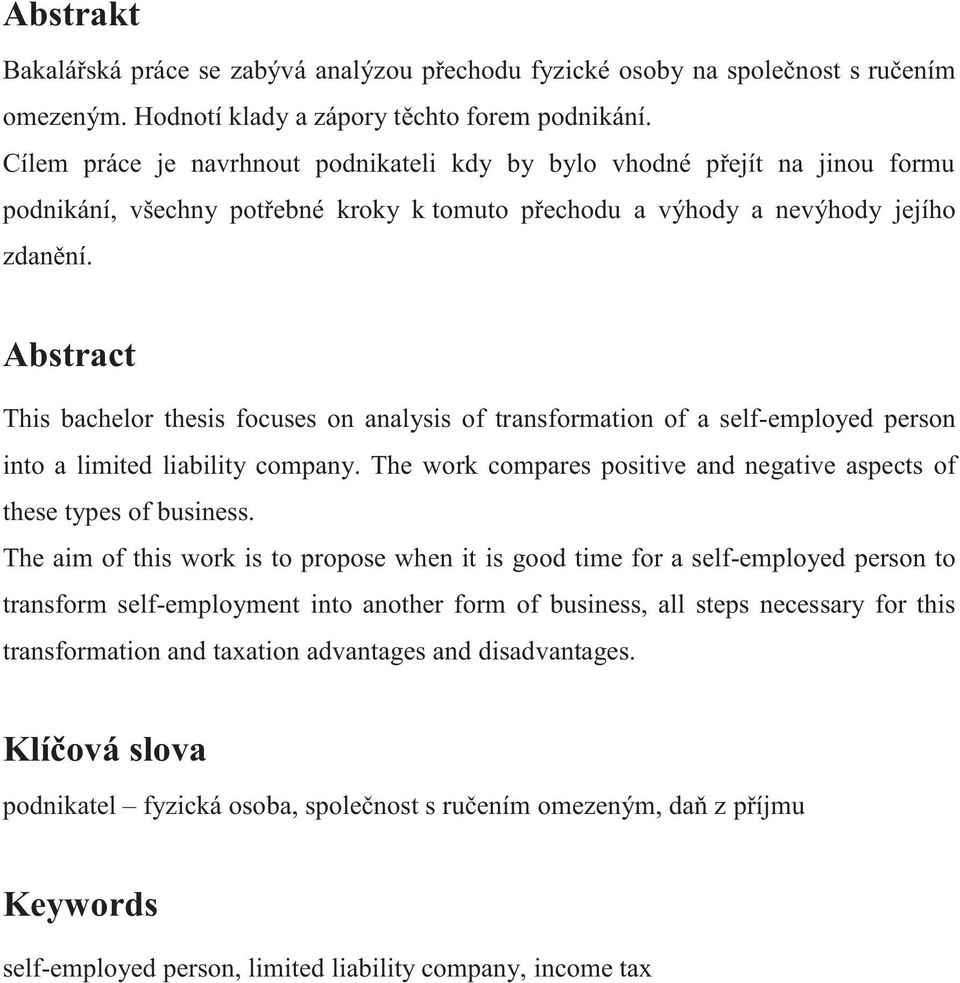 Abstrakt

Bakalářská práce se zabývá analýzou přechodu fyzické osoby na společnost s ručením omezeným. Hodnotí klady a zápory těchto forem podnikání.
Cílem práce je navrhnout podnikateli kdy by bylo vhodné přejít na jinou formu podnikání, všechny potřebné kroky k tomuto přechodu a výhody a nevýhody jejího zdanění.

Abstract

This bachelor thesis focuses on analysis of transformation of a self-employed person into a limited liability company. The work compares positive and negative aspects of these types of business.
The aim of this work is to propose when it is good time for a self-employed person to transform self-employment into another form of business, all steps necessary for this transformation and taxation advantages and disadvantages.

Klíčová slova

podnikatel – fyzická osoba, společnost s ručením omezeným, daň z příjmu

Keywords

self-employed person, limited liability company, income tax